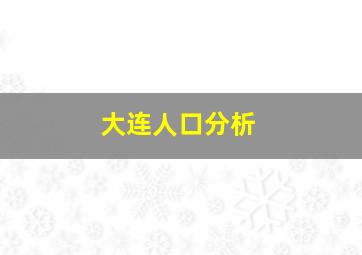 大连人口分析